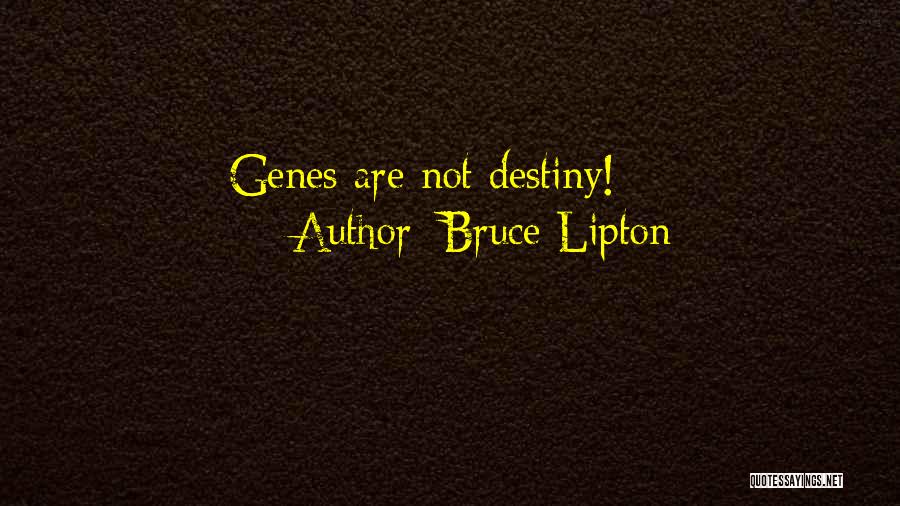 Genes are not destiny!
Author: Bruce Lipton

QUOTESSAYINGS.NET